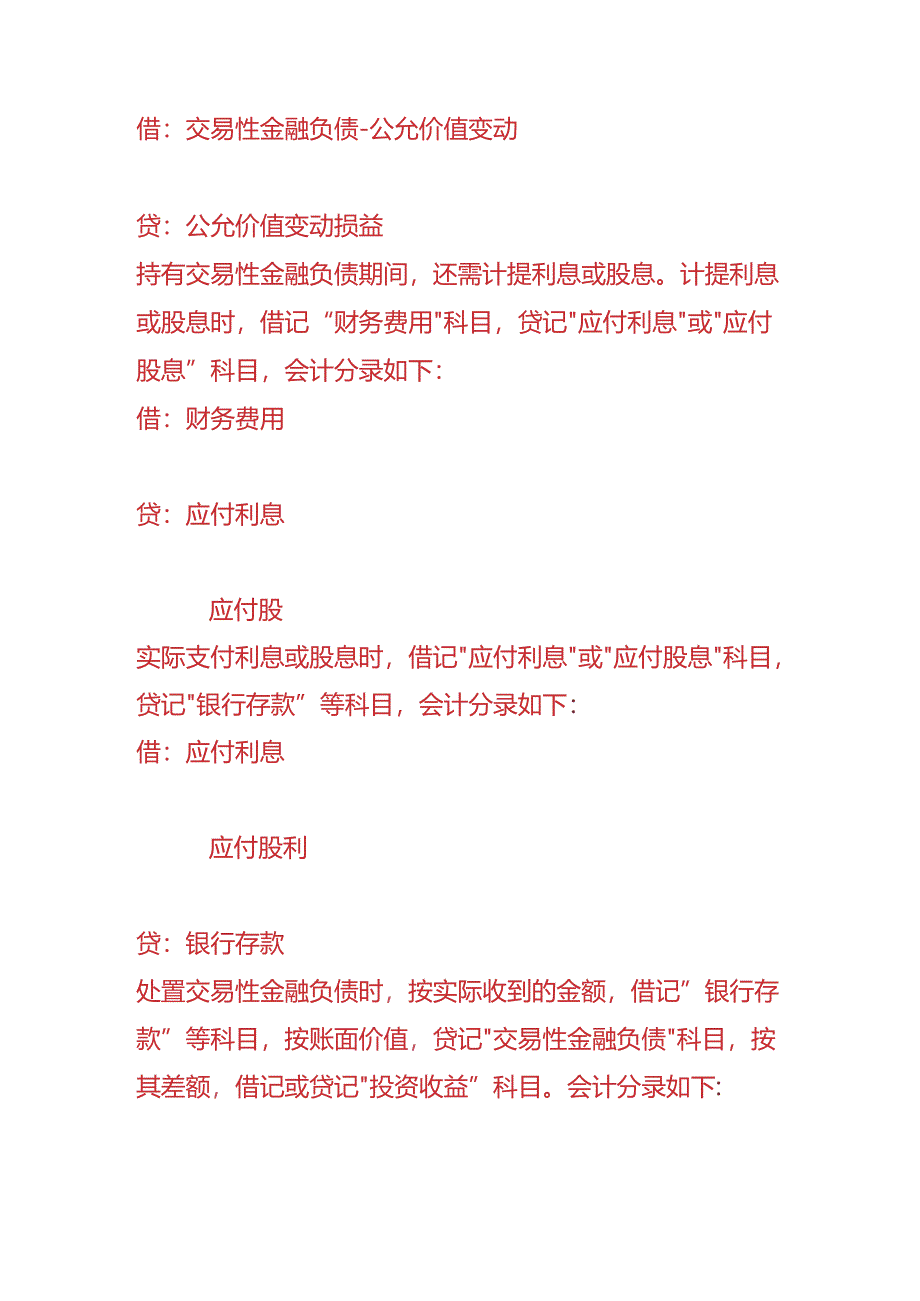 借：交易性金融负债-公允价值变动

贷：公允价值变动损益
持有交易性金融负债期间，还需计提利息或股息。计提利息或股息时，借记“财务费用"科目，贷记"应付利息"或"应付股息”科目，会计分录如下:
借：财务费用

贷：应付利息

应付股
实际支付利息或股息时，借记"应付利息"或"应付股息"科目，贷记"银行存款”等科目，会计分录如下:
借：应付利息

应付股利

贷：银行存款
处置交易性金融负债时，按实际收到的金额，借记”银行存款”等科目，按账面价值，贷记"交易性金融负债"科目，按其差额，借记或贷记"投资收益”科目。会计分录如下: